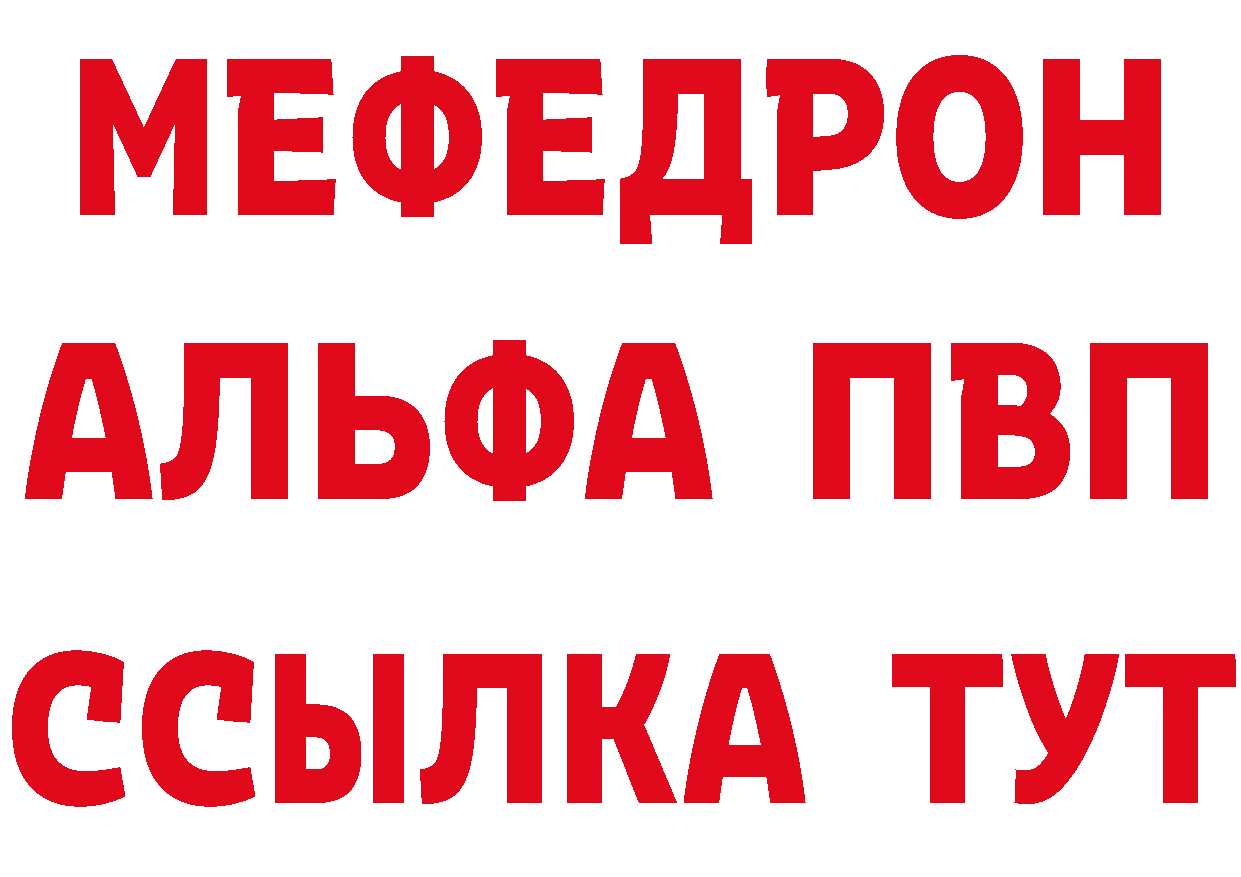 МЕФЕДРОН
АЛЬФА ПВП
ССЫЛКА ТУТ